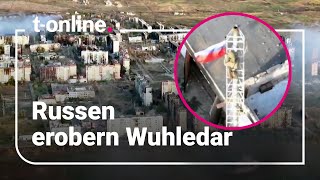 t-online.

Russen erobern Wuhledar